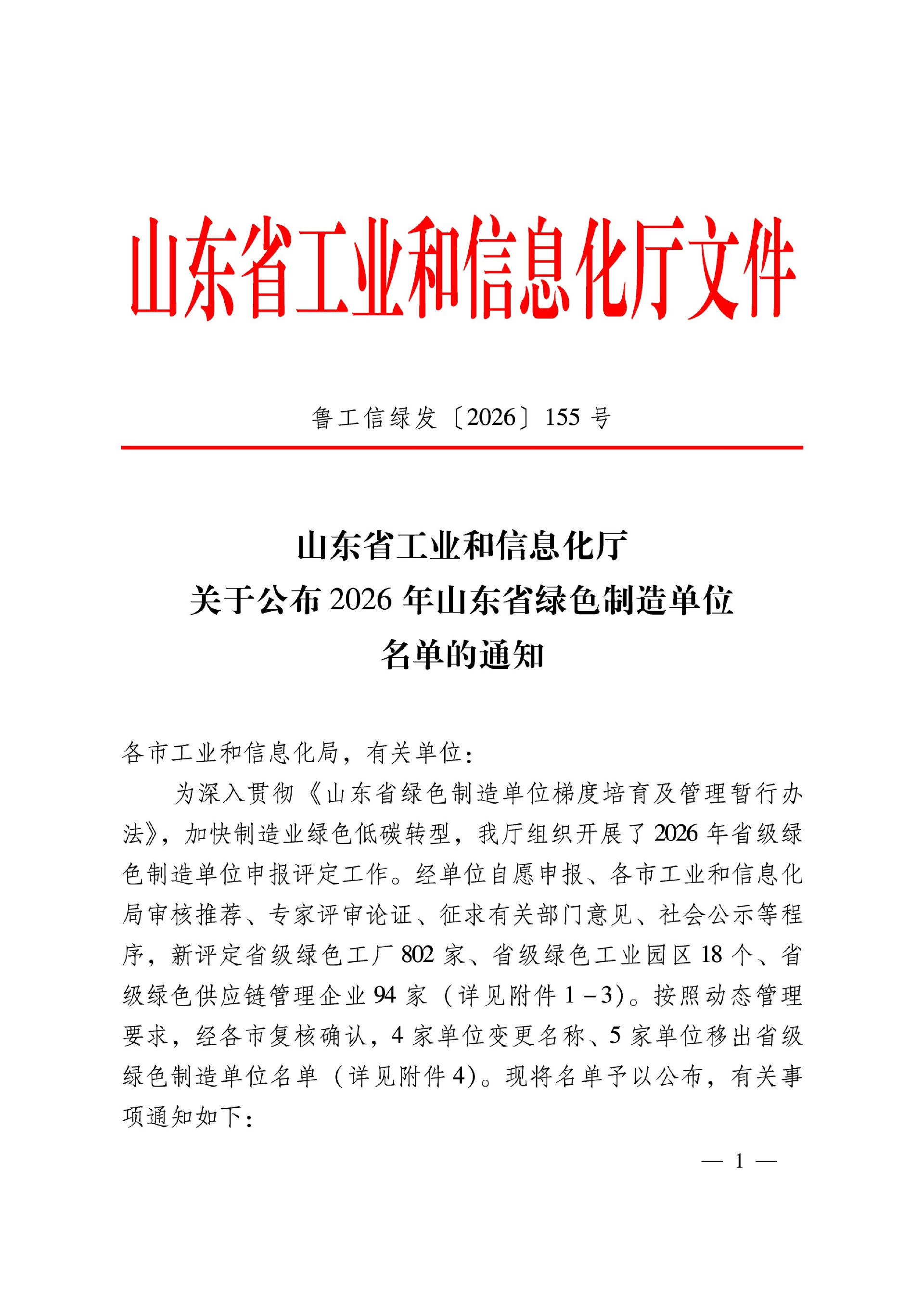 山东省工业和信息化厅文件

鲁工信绿发〔2026〕155号

山东省工业和信息化厅
关于公布2026年山东省绿色制造单位
名单的通知

各市工业和信息化局，有关单位：

为深入贯彻《山东省绿色制造单位梯度培育及管理暂行办法》，加快制造业绿色低碳转型，我厅组织开展了2026年省级绿色制造单位申报评定工作。经单位自愿申报、各市工业和信息化局审核推荐、专家评审论证、征求有关部门意见、社会公示等程序，新评定省级绿色工厂802家、省级绿色工业园区18个、省级绿色供应链管理企业94家（详见附件1－3）。按照动态管理要求，经各市复核确认，4家单位变更名称、5家单位移出省级绿色制造单位名单（详见附件4）。现将名单予以公布，有关事项通知如下：

— 1 —